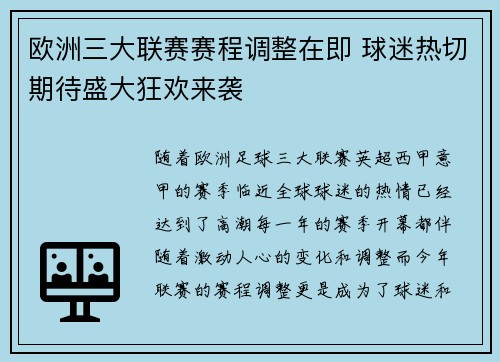 欧洲三大联赛赛程调整在即 球迷热切期待盛大狂欢来袭

随着欧洲足球三大联赛英超西甲意甲的赛季临近全球球迷的热情已经达到了高潮每一年的赛季开幕都伴随着激动人心的变化和调整而今年联赛的赛程调整更是成为了球迷和